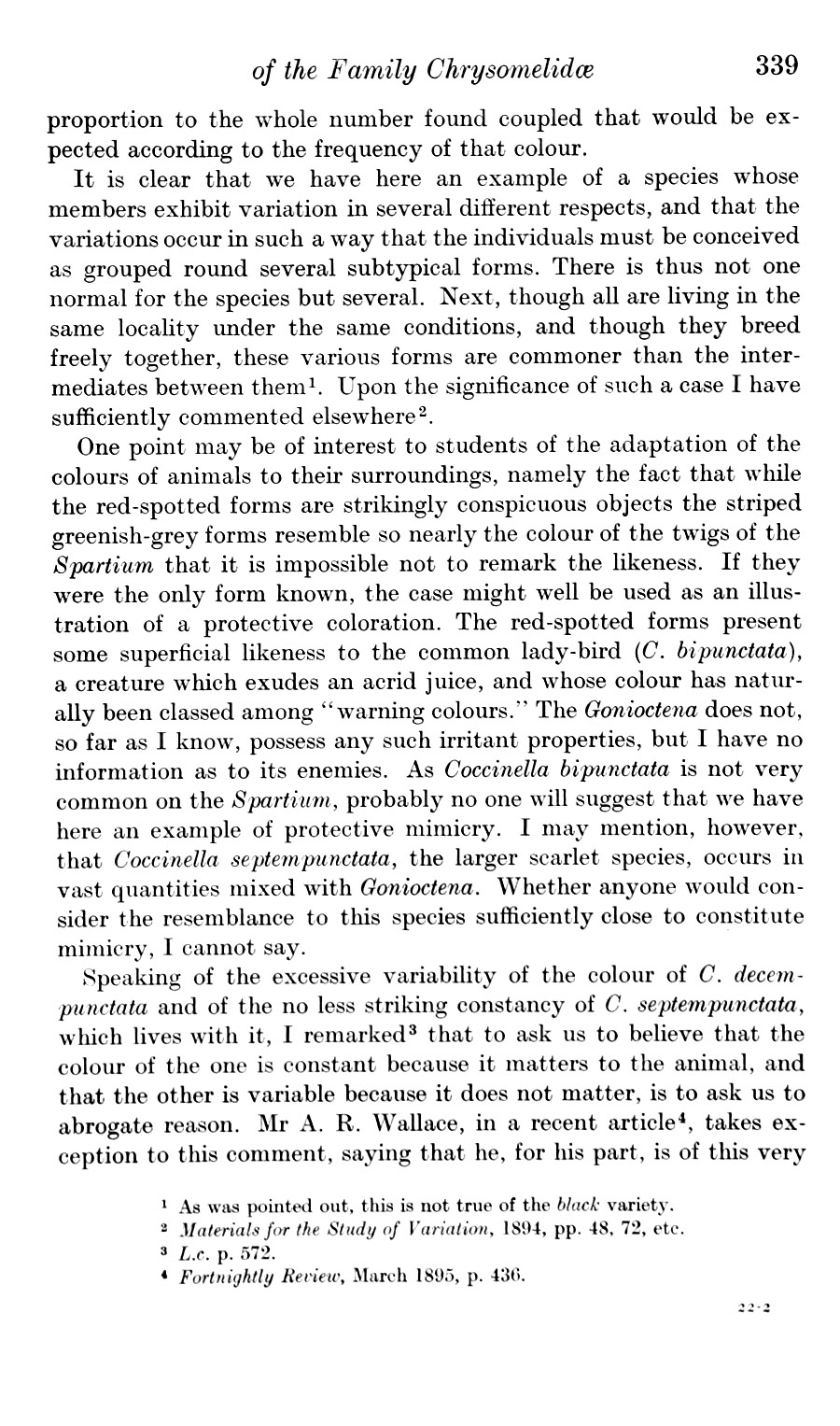 of the Family Chrysomelidæ 339

proportion to the whole number found coupled that would be expected according to the frequency of that colour.

It is clear that we have here an example of a species whose members exhibit variation in several different respects, and that the variations occur in such a way that the individuals must be conceived as grouped round several subtypical forms. There is thus not one normal for the species but several. Next, though all are living in the same locality under the same conditions, and though they breed freely together, these various forms are commoner than the intermediates between them$^1$. Upon the significance of such a case I have sufficiently commented elsewhere$^2$.

One point may be of interest to students of the adaptation of the colours of animals to their surroundings, namely the fact that while the red-spotted forms are strikingly conspicuous objects the striped greenish-grey forms resemble so nearly the colour of the twigs of the Spartium that it is impossible not to remark the likeness. If they were the only form known, the case might well be used as an illustration of a protective coloration. The red-spotted forms present some superficial likeness to the common lady-bird (C. bipunctata), a creature which exudes an acrid juice, and whose colour has naturally been classed among "warning colours." The Gonioctena does not, so far as I know, possess any such irritant properties, but I have no information as to its enemies. As Coccinella bipunctata is not very common on the Spartium, probably no one will suggest that we have here an example of protective mimicry. I may mention, however, that Coccinella septempunctata, the larger scarlet species, occurs in vast quantities mixed with Gonioctena. Whether anyone would consider the resemblance to this species sufficiently close to constitute mimicry, I cannot say.

Speaking of the excessive variability of the colour of C. decempunctata and of the no less striking constancy of C. septempunctata, which lives with it, I remarked$^3$ that to ask us to believe that the colour of the one is constant because it matters to the animal, and that the other is variable because it does not matter, is to ask us to abrogate reason. Mr A. R. Wallace, in a recent article$^4$, takes exception to this comment, saying that he, for his part, is of this very

$^1$ As was pointed out, this is not true of the black variety.
$^2$ Materials for the Study of Variation, 1894, pp. 48, 72, etc.
$^3$ L.c. p. 572.
$^4$ Fortnightly Review, March 1895, p. 436.

22-2